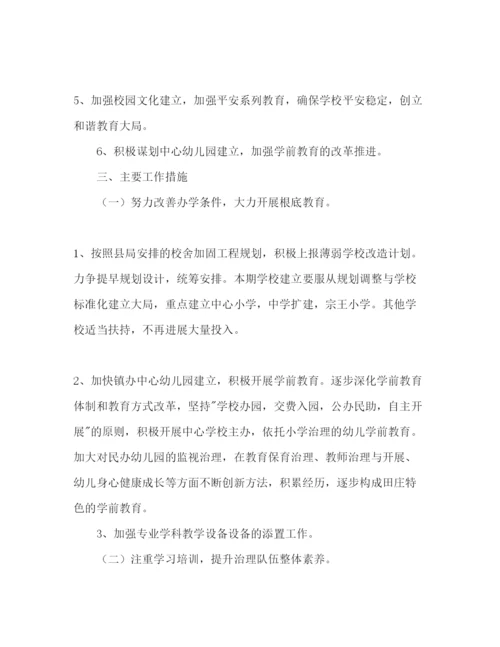 5、加强校园文化建立，加强平安系列教育，确保学校平安稳定，创立和谐教育大局。

6、积极谋划中心幼儿园建立，加强学前教育的改革推进。

三、主要工作措施

（一）努力改善办学条件，大力开展根底教育。

1、按照县局安排的校舍加固工程规划，积极上报薄弱学校改造计划。力争提早规划设计，统筹安排。本期学校建立要服从规划调整与学校标准化建立大局，重点建立中心小学，中学扩建，宗王小学。其他学校适当扶持，不再进展大量投入。

2、加快镇办中心幼儿园建立，积极开展学前教育。逐步深化学前教育体制和教育方式改革，坚持"学校办园，交费入园，公办民助，自主开展"的原则，积极开展中心学校主办，依托小学治理的幼儿学前教育。加大对民办幼儿园的监视治理，在教育保育治理、教师治理与开展、幼儿身心健康成长等方面不断创新方法，积累经历，逐步构成田庄特色的学前教育。

3、加强专业学科教学设备设备的添置工作。

（二）注重学习培训，提升治理队伍整体素养。